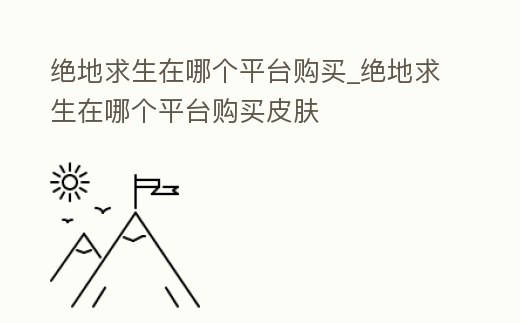 绝地求生在哪个平台购买_绝地求生在哪个平台购买皮肤